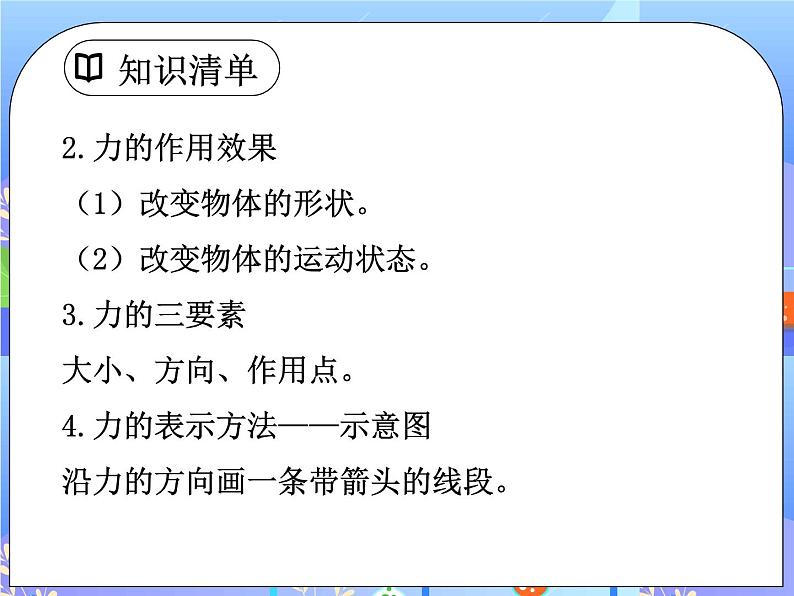 知识清单

2.力的作用效果

（1）改变物体的形状。

（2）改变物体的运动状态。

3.力的三要素

大小、方向、作用点。

4.力的表示方法——示意图

沿力的方向画一条带箭头的线段。